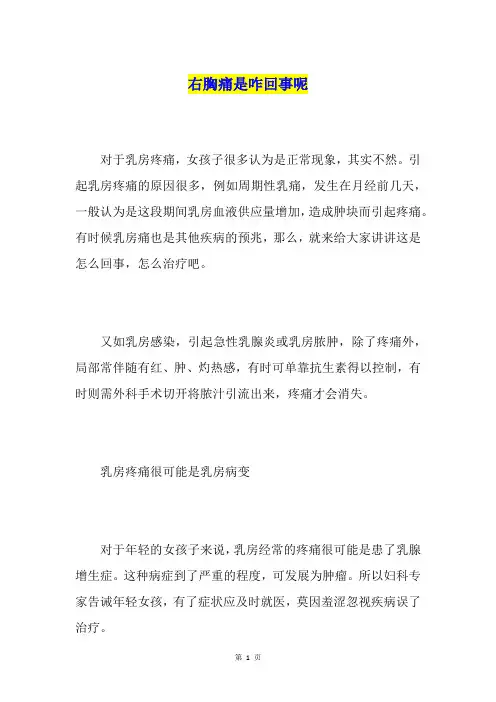 右胸痛是咋回事呢

对于乳房疼痛，女孩子很多认为是正常现象，其实不然。引起乳房疼痛的原因很多，例如周期性乳痛，发生在月经前几天，一般认为是这段期间乳房血液供应量增加，造成肿块而引起疼痛。有时候乳房痛也是其他疾病的预兆，那么，就来给大家讲讲这是怎么回事，怎么治疗吧。

又如乳房感染，引起急性乳腺炎或乳房脓肿，除了疼痛外，局部常伴随有红、肿、灼热感，有时可单靠抗生素得以控制，有时则需外科手术切开将脓汁引流出来，疼痛才会消失。

乳房疼痛很可能是乳房病变

对于年轻的女孩子来说，乳房经常的疼痛很可能是患了乳腺增生症。这种病症到了严重的程度，可发展为肿瘤。所以妇科专家告诫年轻女孩，有了症状应及时就医，莫因羞涩忽视疾病误了治疗。

第 1 页